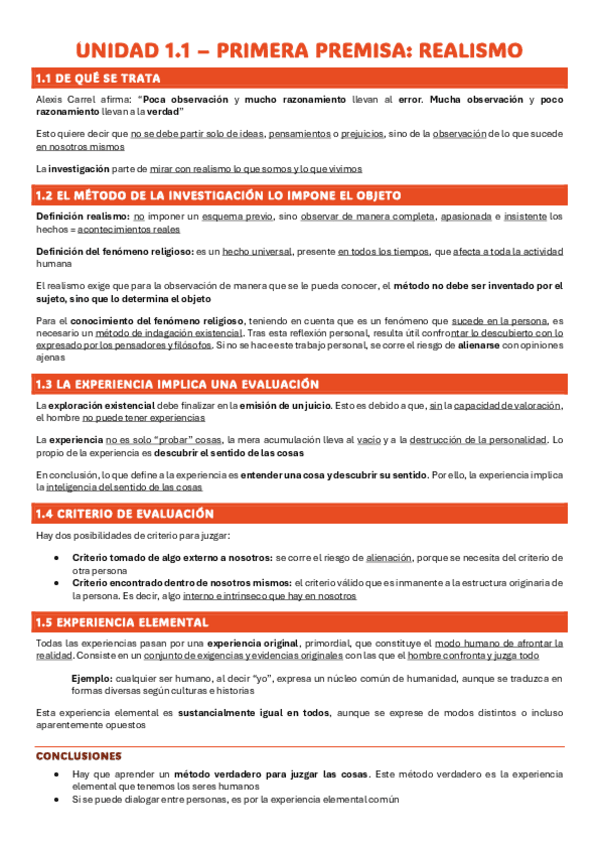 UNIDAD 1.1 – PRIMERA PREMISA: REALISMO

1.1 DE QUÉ SE TRATA

Alexis Carrel afirma: "Poca observación y mucho razonamiento llevan al error. Mucha observación y poco razonamiento llevan a la verdad"

Esto quiere decir que no se debe partir solo de ideas, pensamientos o prejuicios, sino de la observación de lo que sucede en nosotros mismos

La investigación parte de mirar con realismo lo que somos y lo que vivimos

1.2 EL MÉTODO DE LA INVESTIGACIÓN LO IMPONE EL OBJETO

Definición realismo: no imponer un esquema previo, sino observar de manera completa, apasionada e insistente los hechos = acontecimientos reales

Definición del fenómeno religioso: es un hecho universal, presente en todos los tiempos, que afecta a toda la actividad humana

El realismo exige que para la observación de manera que se le pueda conocer, el método no debe ser inventado por el sujeto, sino que lo determina el objeto

Para el conocimiento del fenómeno religioso, teniendo en cuenta que es un fenómeno que sucede en la persona, es necesario un método de indagación existencial. Tras esta reflexión personal, resulta útil confrontar lo descubierto con lo expresado por los pensadores y filósofos. Si no se hace este trabajo personal, se corre el riesgo de alienarse con opiniones ajenas

1.3 LA EXPERIENCIA IMPLICA UNA EVALUACIÓN

La exploración existencial debe finalizar en la emisión de un juicio. Esto es debido a que, sin la capacidad de valoración, el hombre no puede tener experiencias

La experiencia no es solo "probar" cosas, la mera acumulación lleva al vacío y a la destrucción de la personalidad. Lo propio de la experiencia es descubrir el sentido de las cosas

En conclusión, lo que define a la experiencia es entender una cosa y descubrir su sentido. Por ello, la experiencia implica la inteligencia del sentido de las cosas

1.4 CRITERIO DE EVALUACIÓN

Hay dos posibilidades de criterio para juzgar:

• Criterio tomado de algo externo a nosotros: se corre el riesgo de alienación, porque se necesita del criterio de otra persona
• Criterio encontrado dentro de nosotros mismos: el criterio válido que es inmanente a la estructura originaria de la persona. Es decir, algo interno e intrínseco que hay en nosotros

1.5 EXPERIENCIA ELEMENTAL

Todas las experiencias pasan por una experiencia original, primordial, que constituye el modo humano de afrontar la realidad. Consiste en un conjunto de exigencias y evidencias originales con las que el hombre confronta y juzga todo

Ejemplo: cualquier ser humano, al decir "yo", expresa un núcleo común de humanidad, aunque se traduzca en formas diversas según culturas e historias

Esta experiencia elemental es sustancialmente igual en todos, aunque se exprese de modos distintos o incluso aparentemente opuestos

CONCLUSIONES

• Hay que aprender un método verdadero para juzgar las cosas. Este método verdadero es la experiencia elemental que tenemos los seres humanos
• Si se puede dialogar entre personas, es por la experiencia elemental común